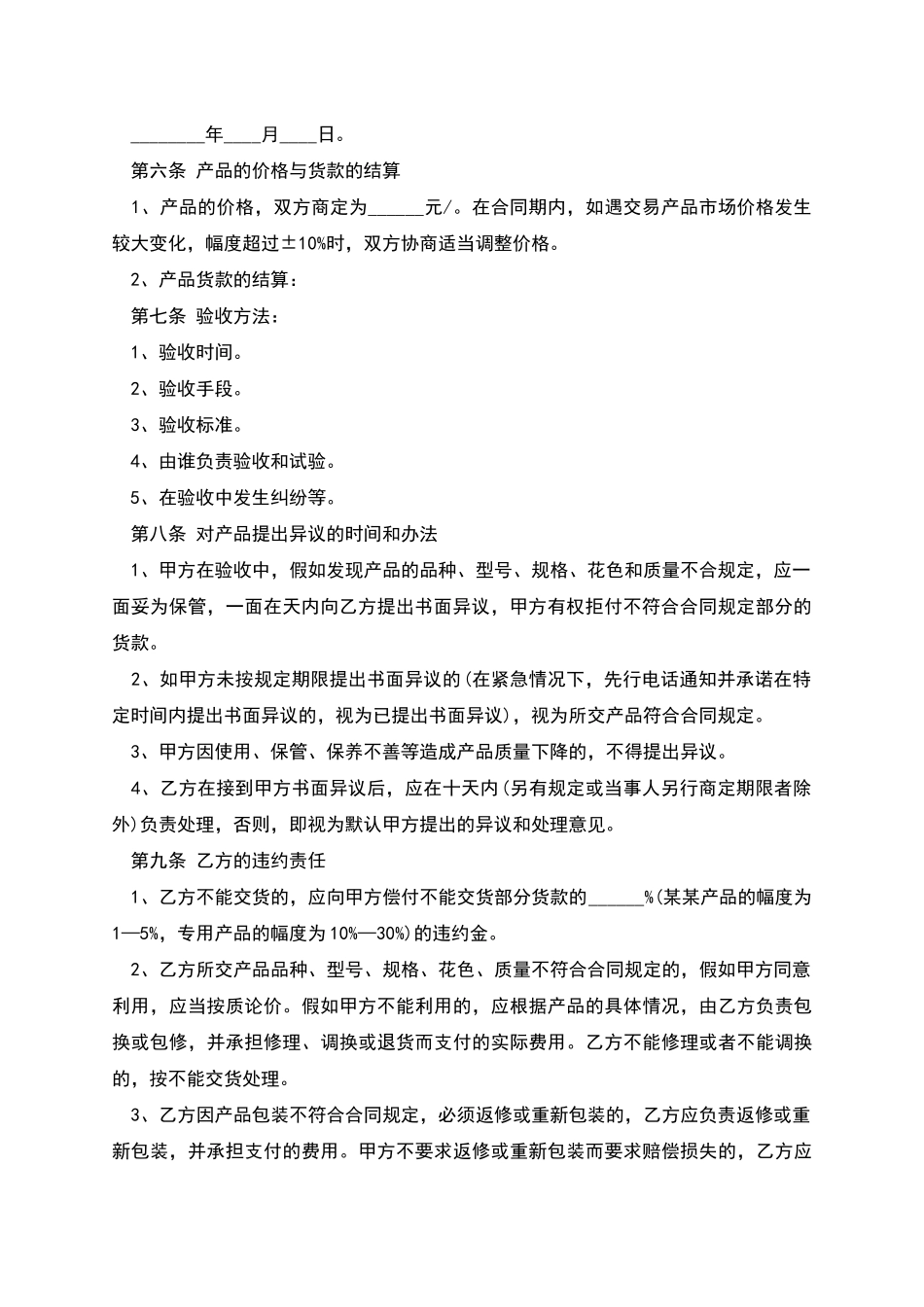 ________年____月____日。

第六条 产品的价格与货款的结算

1、产品的价格，双方商定为______元/。在合同期内，如遇交易产品市场价格发生较大变化，幅度超过±10%时，双方协商适当调整价格。

2、产品货款的结算：

第七条 验收方法：

1、验收时间。

2、验收手段。

3、验收标准。

4、由谁负责验收和试验。

5、在验收中发生纠纷等。

第八条 对产品提出异议的时间和办法

1、甲方在验收中，假如发现产品的品种、型号、规格、花色和质量不合规定，应一面妥为保管，一面在天内向乙方提出书面异议，甲方有权拒付不符合合同规定部分的货款。

2、如甲方未按规定期限提出书面异议的(在紧急情况下，先行电话通知并承诺在特定时间内提出书面异议的，视为已提出书面异议)，视为所交产品符合合同规定。

3、甲方因使用、保管、保养不善等造成产品质量下降的，不得提出异议。

4、乙方在接到甲方书面异议后，应在十天内(另有规定或当事人另行商定期限者除外)负责处理，否则，即视为默认甲方提出的异议和处理意见。

第九条 乙方的违约责任

1、乙方不能交货的，应向甲方偿付不能交货部分货款的______%(某某产品的幅度为1—5%，专用产品的幅度为10%—30%)的违约金。

2、乙方所交产品品种、型号、规格、花色、质量不符合合同规定的，假如甲方同意利用，应当按质论价。假如甲方不能利用的，应根据产品的具体情况，由乙方负责包换或包修，并承担修理、调换或退货而支付的实际费用。乙方不能修理或者不能调换的，按不能交货处理。

3、乙方因产品包装不符合合同规定，必须返修或重新包装的，乙方应负责返修或重新包装，并承担支付的费用。甲方不要求返修或重新包装而要求赔偿损失的，乙方应